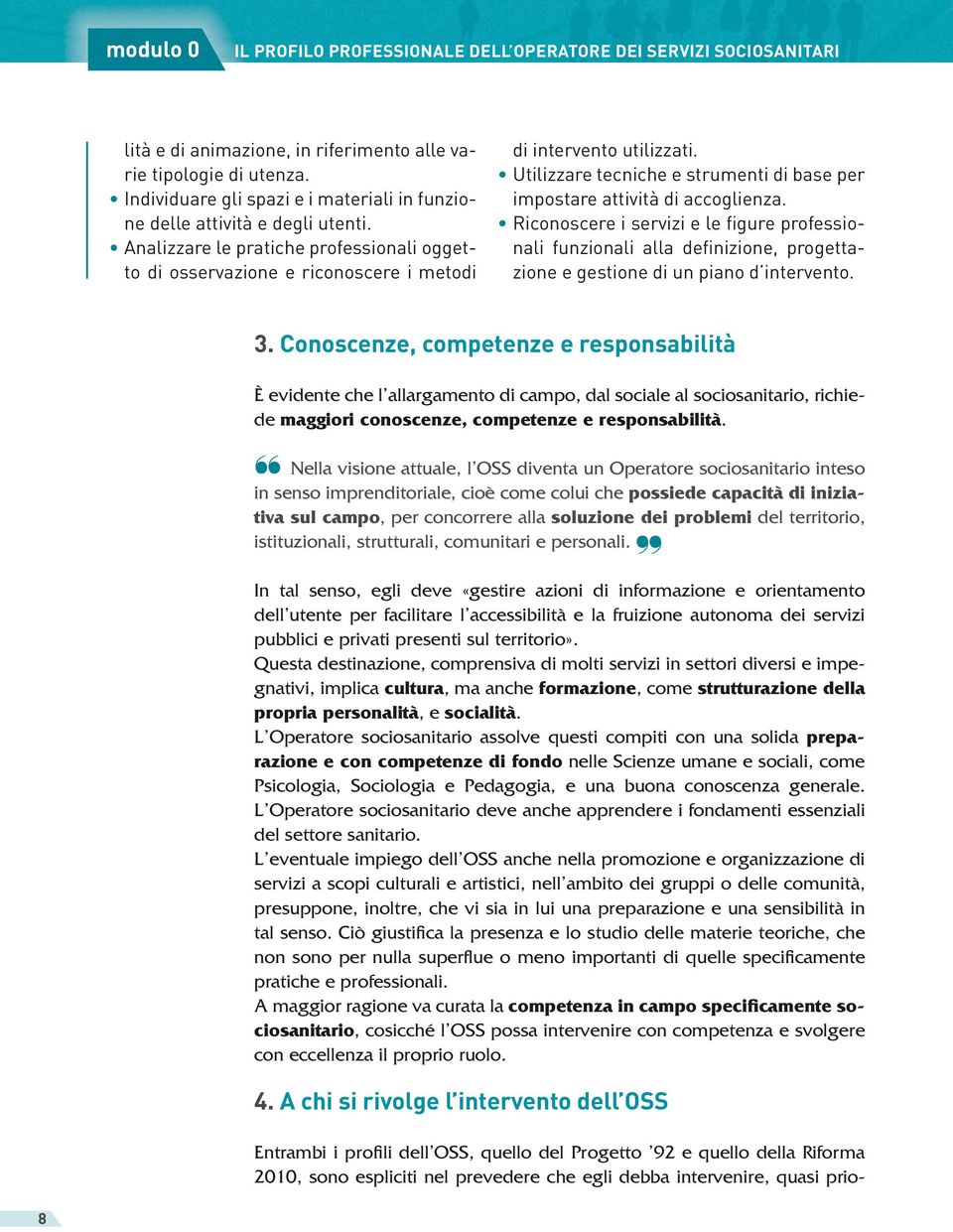 modulo 0 IL PROFILO PROFESSIONALE DELL'OPERATORE DEI SERVIZI SOCIOSANITARI

lità e di animazione, in riferimento alle varie tipologie di utenza.
• Individuare gli spazi e i materiali in funzione delle attività e degli utenti.
• Analizzare le pratiche professionali oggetto di osservazione e riconoscere i metodi di intervento utilizzati.
• Utilizzare tecniche e strumenti di base per impostare attività di accoglienza.
• Riconoscere i servizi e le figure professionali funzionali alla definizione, progettazione e gestione di un piano d'intervento.

3. Conoscenze, competenze e responsabilità

È evidente che l'allargamento di campo, dal sociale al sociosanitario, richiede maggiori conoscenze, competenze e responsabilità.

Nella visione attuale, l'OSS diventa un Operatore sociosanitario inteso in senso imprenditoriale, cioè come colui che possiede capacità di iniziativa sul campo, per concorrere alla soluzione dei problemi del territorio, istituzionali, strutturali, comunitari e personali.

In tal senso, egli deve «gestire azioni di informazione e orientamento dell'utente per facilitare l'accessibilità e la fruizione autonoma dei servizi pubblici e privati presenti sul territorio».
Questa destinazione, comprensiva di molti servizi in settori diversi e impegnativi, implica cultura, ma anche formazione, come strutturazione della propria personalità, e socialità.
L'Operatore sociosanitario assolve questi compiti con una solida preparazione e con competenze di fondo nelle Scienze umane e sociali, come Psicologia, Sociologia e Pedagogia, e una buona conoscenza generale. L'Operatore sociosanitario deve anche apprendere i fondamenti essenziali del settore sanitario.
L'eventuale impiego dell'OSS anche nella promozione e organizzazione di servizi a scopi culturali e artistici, nell'ambito dei gruppi o delle comunità, presuppone, inoltre, che vi sia in lui una preparazione e una sensibilità in tal senso. Ciò giustifica la presenza e lo studio delle materie teoriche, che non sono per nulla superflue o meno importanti di quelle specificamente pratiche e professionali.
A maggior ragione va curata la competenza in campo specificamente sociosanitario, cosicché l'OSS possa intervenire con competenza e svolgere con eccellenza il proprio ruolo.

4. A chi si rivolge l'intervento dell'OSS

Entrambi i profili dell'OSS, quello del Progetto '92 e quello della Riforma 2010, sono espliciti nel prevedere che egli debba intervenire, quasi prio-

8